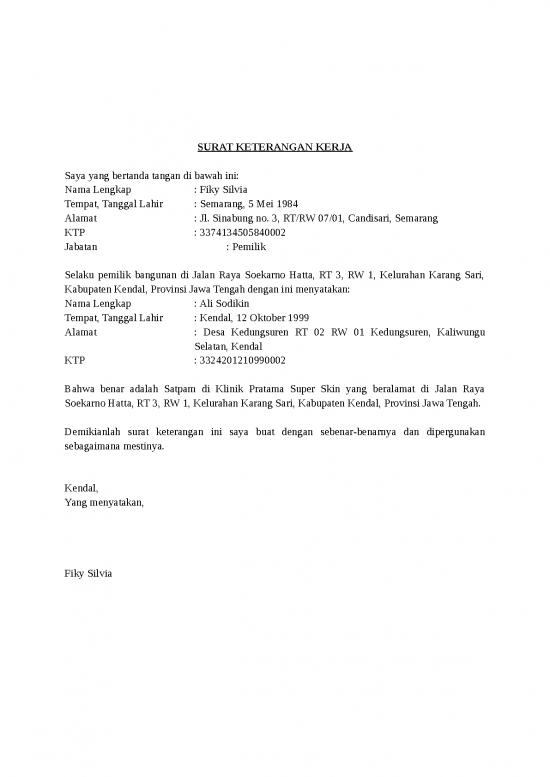 SURAT KETERANGAN KERJA

Saya yang bertanda tangan di bawah ini:
Nama Lengkap : Fiky Silvia
Tempat, Tanggal Lahir : Semarang, 5 Mei 1984
Alamat : Jl. Sinabung no. 3, RT/RW 07/01, Candisari, Semarang
KTP : 3374134505840002
Jabatan : Pemilik

Selaku pemilik bangunan di Jalan Raya Soekarno Hatta, RT 3, RW 1, Kelurahan Karang Sari, Kabupaten Kendal, Provinsi Jawa Tengah dengan ini menyatakan:
Nama Lengkap : Ali Sodikin
Tempat, Tanggal Lahir : Kendal, 12 Oktober 1999
Alamat : Desa Kedungsuren RT 02 RW 01 Kedungsuren, Kaliwungu Selatan, Kendal
KTP : 3324201210990002

Bahwa benar adalah Satpam di Klinik Pratama Super Skin yang beralamat di Jalan Raya Soekarno Hatta, RT 3, RW 1, Kelurahan Karang Sari, Kabupaten Kendal, Provinsi Jawa Tengah.

Demikianlah surat keterangan ini saya buat dengan sebenar-benarnya dan dipergunakan sebagaimana mestinya.

Kendal,
Yang menyatakan,

Fiky Silvia